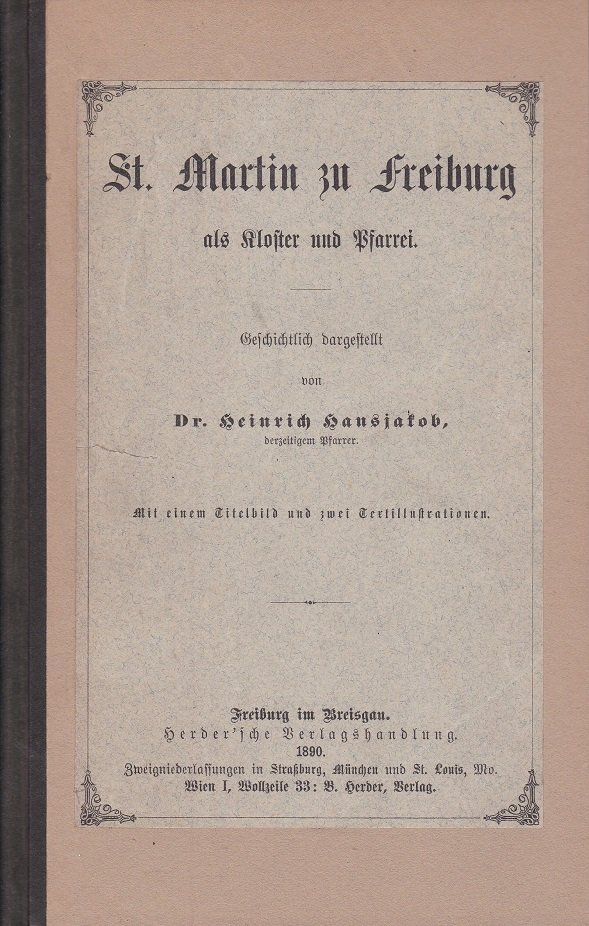 St. Martin zu Freiburg

als Kloster und Pfarrei.

Geschichtlich dargestellt

von

Dr. Heinrich Hansjakob,
derzeitigem Pfarrer.

Mit einem Titelbild und zwei Textillustrationen.

Freiburg im Breisgau.
Herder'sche Verlagshandlung.
1890.
Zweigniederlassungen in Straßburg, München und St. Louis, Mo.
Wien I, Wollzeile 33: B. Herder, Verlag.